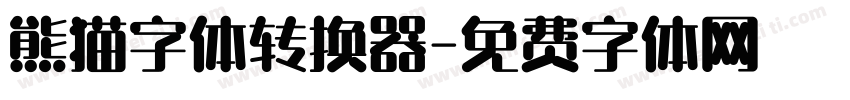 熊猫字体转换器-免费字体网